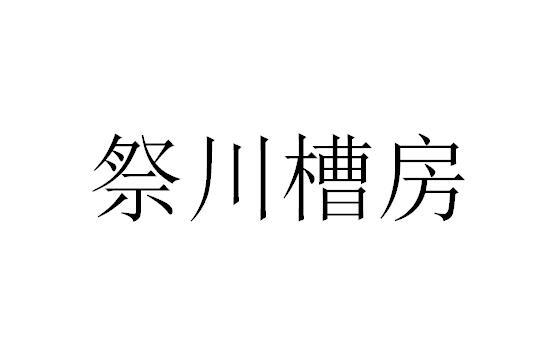 祭川槽房